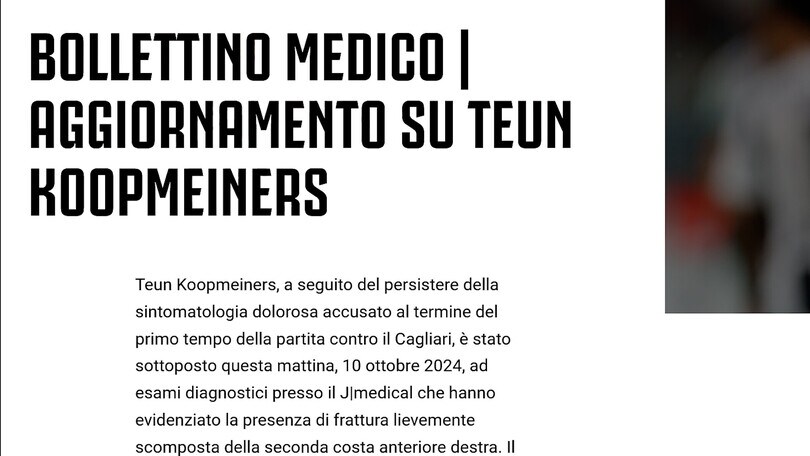 BOLLETTINO MEDICO | AGGIORNAMENTO SU TEUN KOOPMEINERS

Teun Koopmeiners, a seguito del persistere della sintomatologia dolorosa accusato al termine del primo tempo della partita contro il Cagliari, è stato sottoposto questa mattina, 10 ottobre 2024, ad esami diagnostici presso il J|medical che hanno evidenziato la presenza di frattura lievemente scomposta della seconda costa anteriore destra. Il